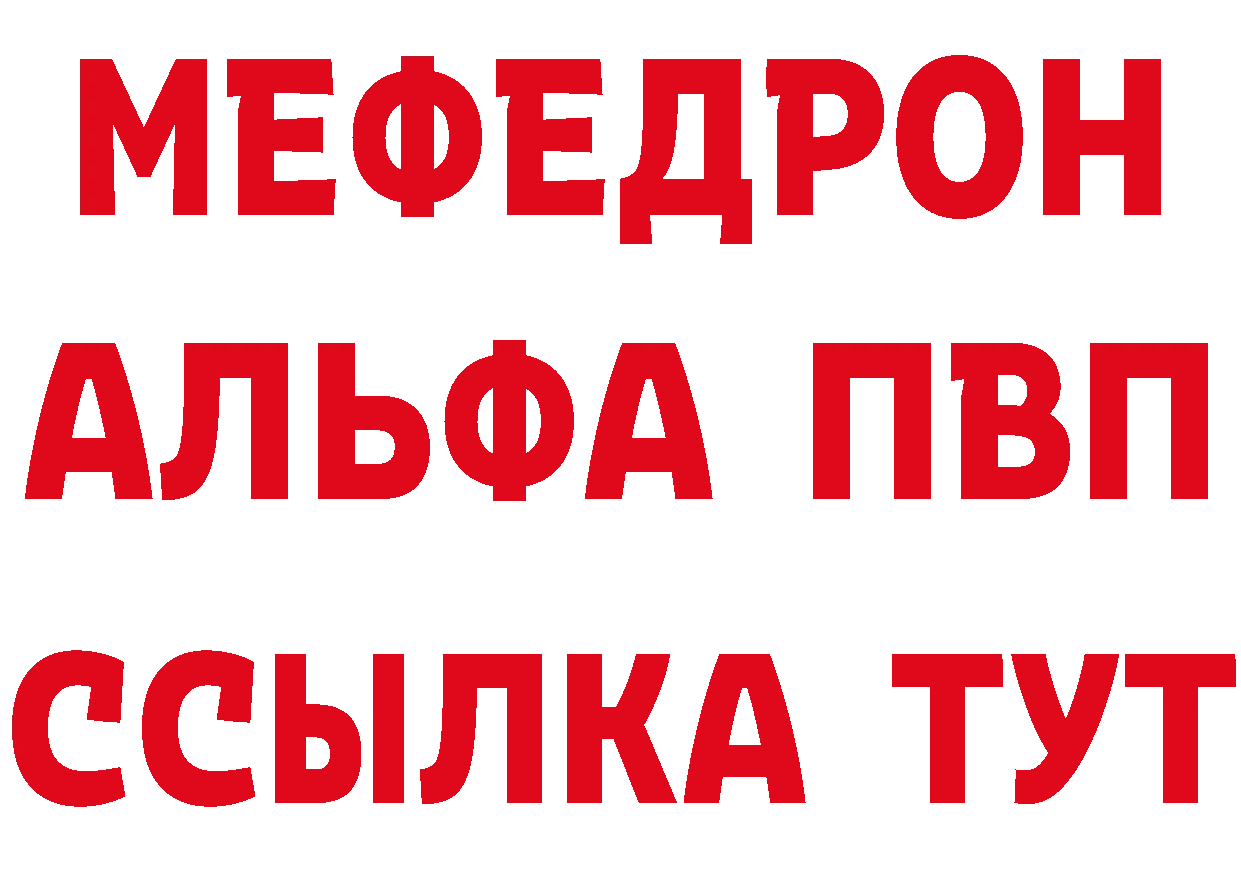 МЕФЕДРОН
АЛЬФА ПВП
ССЫЛКА ТУТ